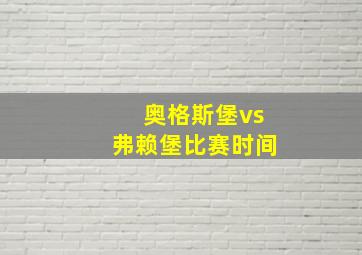 奥格斯堡vs
弗赖堡比赛时间